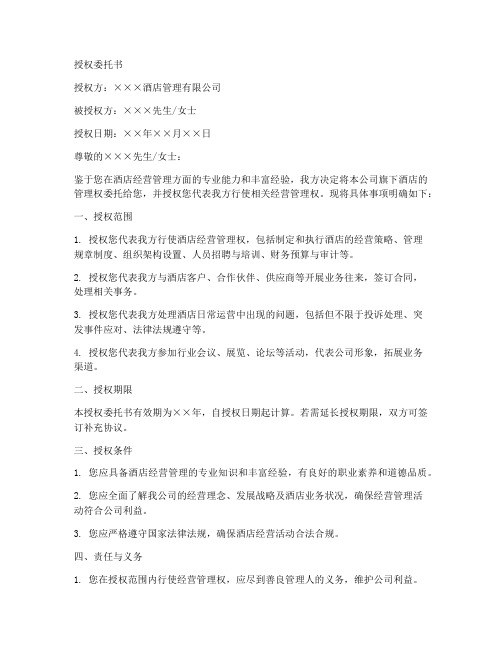 授权委托书

授权方：×××酒店管理有限公司

被授权方：×××先生/女士

授权日期：××年××月××日

尊敬的×××先生/女士：

鉴于您在酒店经营管理方面的专业能力和丰富经验，我方决定将本公司旗下酒店的管理权委托给您，并授权您代表我方行使相关经营管理权。现将具体事项明确如下：

一、授权范围

1. 授权您代表我方行使酒店经营管理权，包括制定和执行酒店的经营策略、管理规章制度、组织架构设置、人员招聘与培训、财务预算与审计等。

2. 授权您代表我方与酒店客户、合作伙伴、供应商等开展业务往来，签订合同，处理相关事务。

3. 授权您代表我方处理酒店日常运营中出现的问题，包括但不限于投诉处理、突发事件应对、法律法规遵守等。

4. 授权您代表我方参加行业会议、展览、论坛等活动，代表公司形象，拓展业务渠道。

二、授权期限

本授权委托书有效期为××年，自授权日期起计算。若需延长授权期限，双方可签订补充协议。

三、授权条件

1. 您应具备酒店经营管理的专业知识和丰富经验，有良好的职业素养和道德品质。

2. 您应全面了解我公司的经营理念、发展战略及酒店业务状况，确保经营管理活动符合公司利益。

3. 您应严格遵守国家法律法规，确保酒店经营活动合法合规。

四、责任与义务

1. 您在授权范围内行使经营管理权，应尽到善良管理人的义务，维护公司利益。